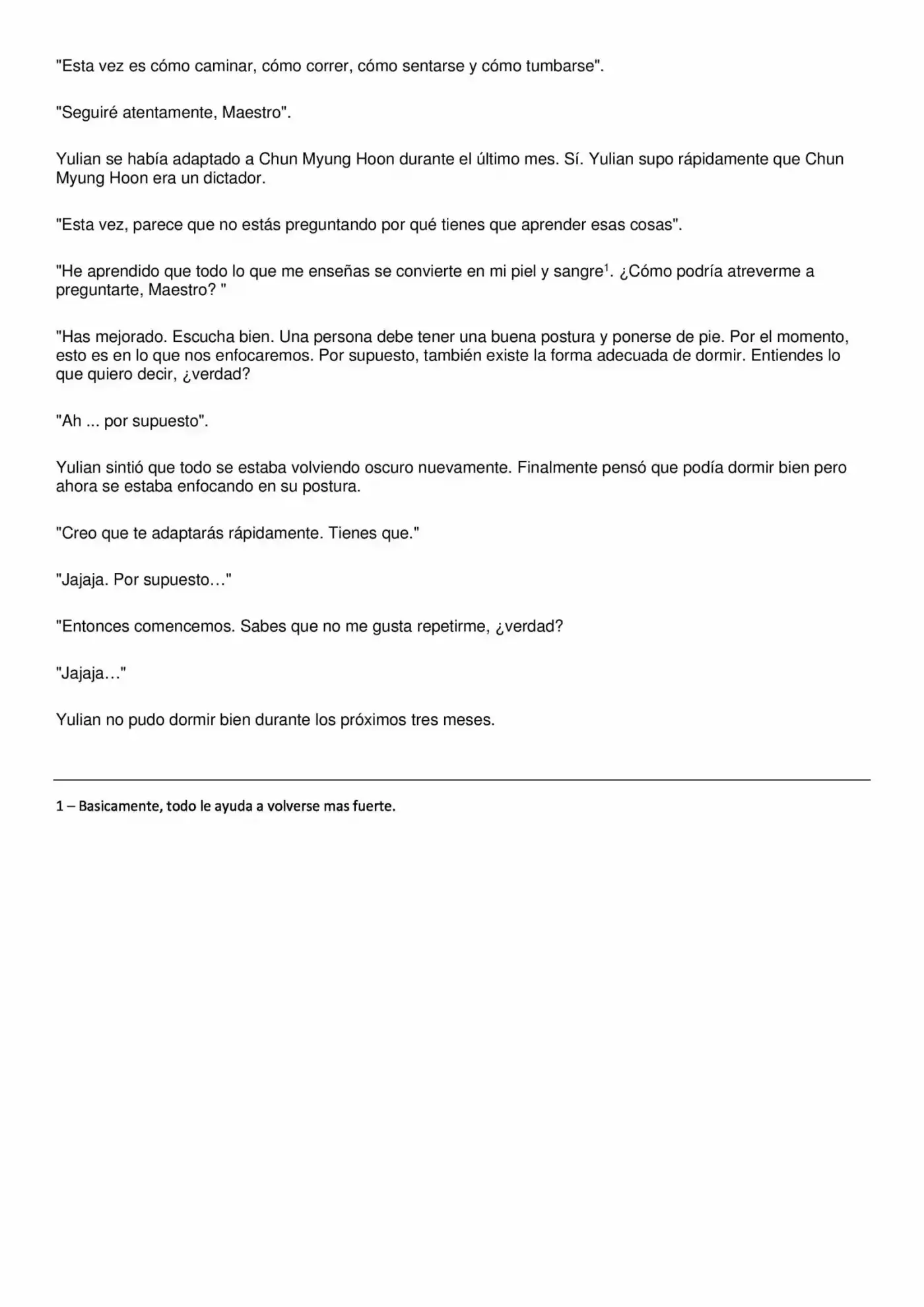 "Esta vez es cómo caminar, cómo correr, cómo sentarse y cómo tumbarse".

"Seguiré atentamente, Maestro".

Yulian se había adaptado a Chun Myung Hoon durante el último mes. Sí. Yulian supo rápidamente que Chun Myung Hoon era un dictador.

"Esta vez, parece que no estás preguntando por qué tienes que aprender esas cosas".

"He aprendido que todo lo que me enseñas se convierte en mi piel y sangre$^{1}$. ¿Cómo podría atreverme a preguntarte, Maestro? "

"Has mejorado. Escucha bien. Una persona debe tener una buena postura y ponerse de pie. Por el momento, esto es en lo que nos enfocaremos. Por supuesto, también existe la forma adecuada de dormir. Entiendes lo que quiero decir, ¿verdad?

"Ah ... por supuesto".

Yulian sintió que todo se estaba volviendo oscuro nuevamente. Finalmente pensó que podía dormir bien pero ahora se estaba enfocando en su postura.

"Creo que te adaptarás rápidamente. Tienes que."

"Jajaja. Por supuesto…"

"Entonces comencemos. Sabes que no me gusta repetirme, ¿verdad?

"Jajaja…"

Yulian no pudo dormir bien durante los próximos tres meses.

1 – Basicamente, todo le ayuda a volverse mas fuerte.